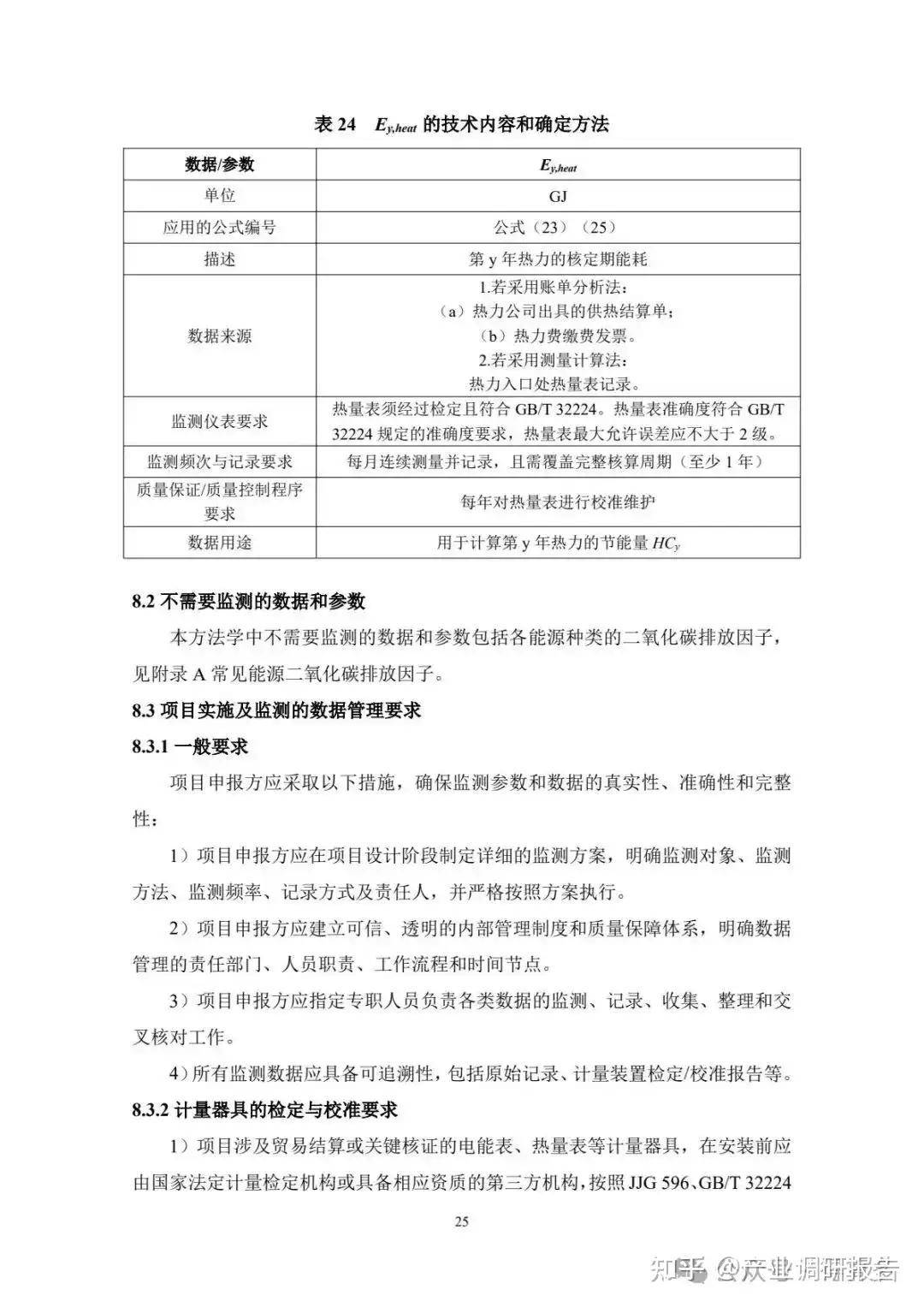 表 24　$E_{y,heat}$ 的技术内容和确定方法

| 数据/参数 | $E_{y,heat}$ |
|---|---|
| 单位 | GJ |
| 应用的公式编号 | 公式（23）（25） |
| 描述 | 第 y 年热力的核定期能耗 |
| 数据来源 | 1.若采用账单分析法：（a）热力公司出具的供热结算单；（b）热力费缴费发票。2.若采用测量计算法：热力入口处热量表记录。 |
| 监测仪表要求 | 热量表须经过检定且符合 GB/T 32224。热量表准确度符合 GB/T 32224 规定的准确度要求，热量表最大允许误差应不大于 2 级。 |
| 监测频次与记录要求 | 每月连续测量并记录，且需覆盖完整核算周期（至少 1 年） |
| 质量保证/质量控制程序要求 | 每年对热量表进行校准维护 |
| 数据用途 | 用于计算第 y 年热力的节能量 $HC_y$ |

8.2 不需要监测的数据和参数

本方法学中不需要监测的数据和参数包括各能源种类的二氧化碳排放因子，见附录 A 常见能源二氧化碳排放因子。

8.3 项目实施及监测的数据管理要求

8.3.1 一般要求

项目申报方应采取以下措施，确保监测参数和数据的真实性、准确性和完整性：

1）项目申报方应在项目设计阶段制定详细的监测方案，明确监测对象、监测方法、监测频率、记录方式及责任人，并严格按照方案执行。

2）项目申报方应建立可信、透明的内部管理制度和质量保障体系，明确数据管理的责任部门、人员职责、工作流程和时间节点。

3）项目申报方应指定专职人员负责各类数据的监测、记录、收集、整理和交叉核对工作。

4）所有监测数据应具备可追溯性，包括原始记录、计量装置检定/校准报告等。

8.3.2 计量器具的检定与校准要求

1）项目涉及贸易结算或关键核证的电能表、热量表等计量器具，在安装前应由国家法定计量检定机构或具备相应资质的第三方机构，按照 JJG 596、GB/T 32224

25

知乎 @产业调研报告